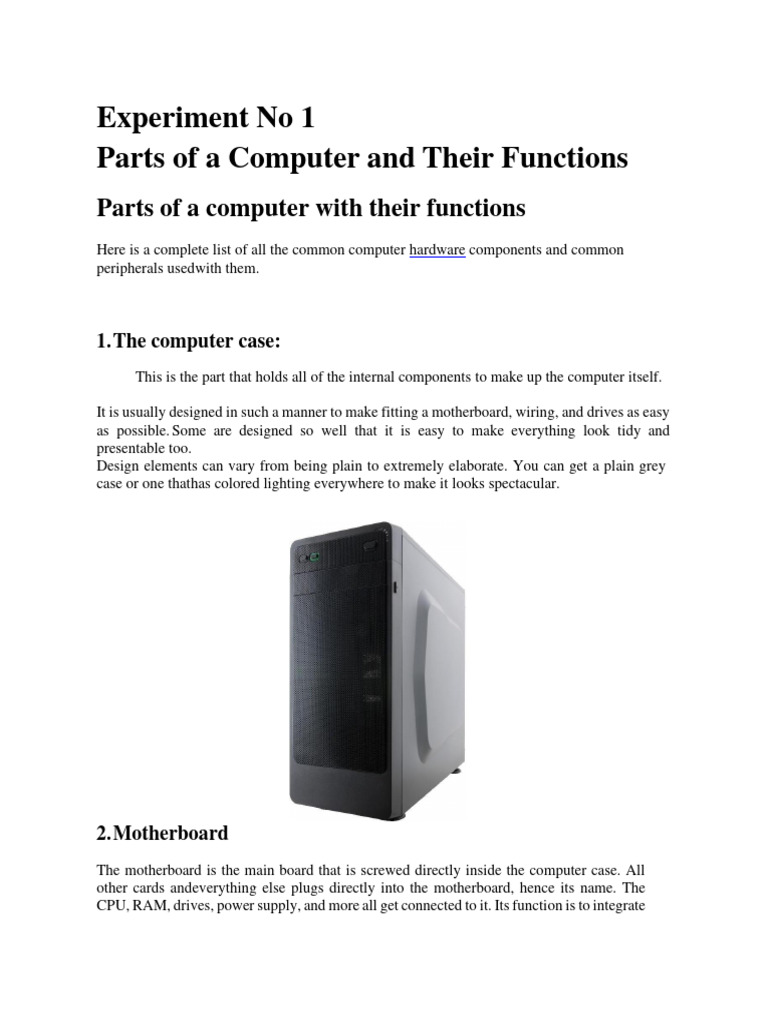 Experiment No 1
Parts of a Computer and Their Functions

Parts of a computer with their functions

Here is a complete list of all the common computer hardware components and common peripherals usedwith them.

1.The computer case:

This is the part that holds all of the internal components to make up the computer itself.

It is usually designed in such a manner to make fitting a motherboard, wiring, and drives as easy as possible. Some are designed so well that it is easy to make everything look tidy and presentable too.
Design elements can vary from being plain to extremely elaborate. You can get a plain grey case or one thathas colored lighting everywhere to make it looks spectacular.

2.Motherboard

The motherboard is the main board that is screwed directly inside the computer case. All other cards andeverything else plugs directly into the motherboard, hence its name. The CPU, RAM, drives, power supply, and more all get connected to it. Its function is to integrate